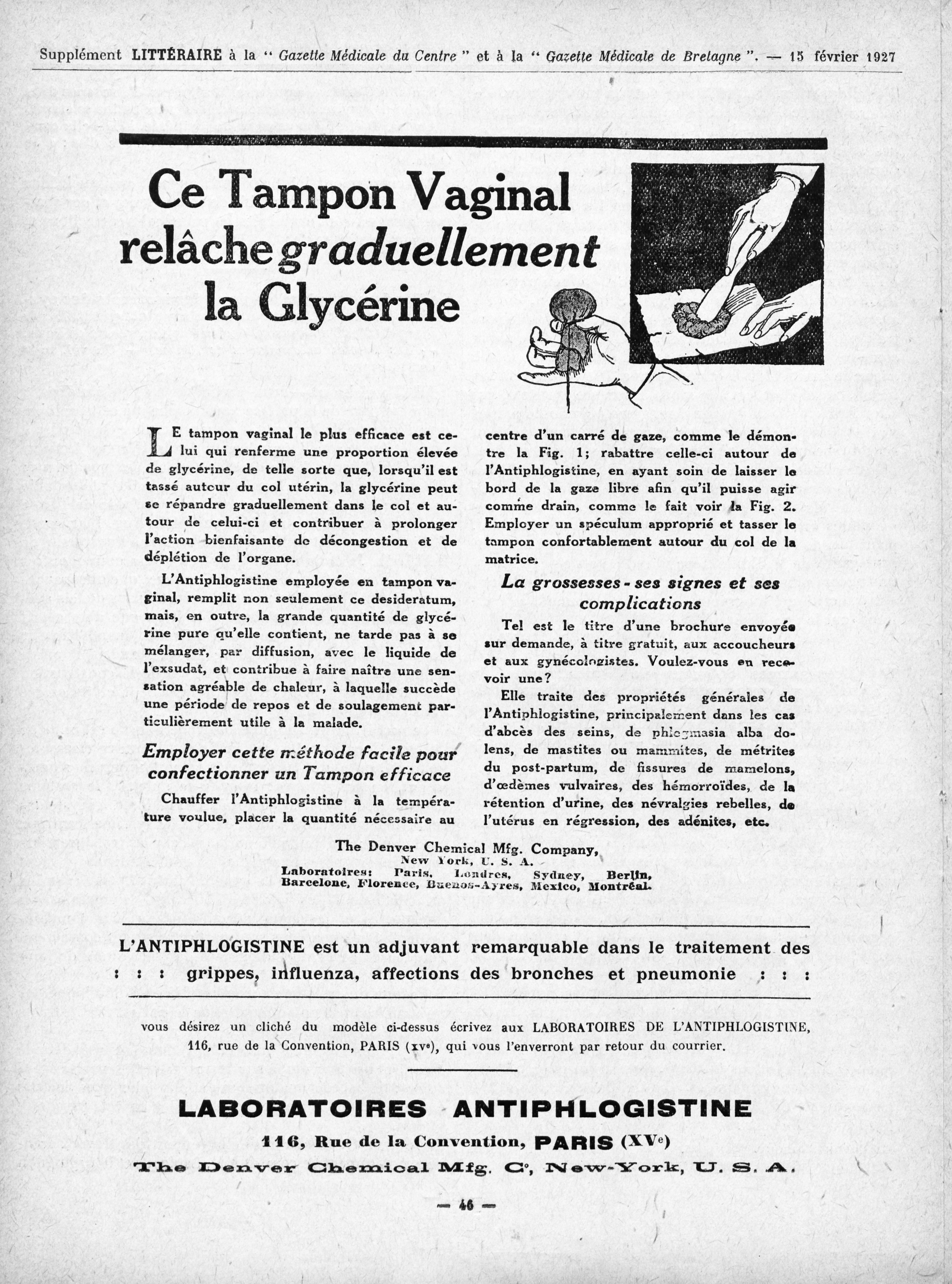 Supplément LITTÉRAIRE à la " Gazette Médicale du Centre " et à la " Gazette Médicale de Bretagne ". — 15 février 1927

Ce Tampon Vaginal relâche graduellement la Glycérine

LE tampon vaginal le plus efficace est celui qui renferme une proportion élevée de glycérine, de telle sorte que, lorsqu'il est tassé autour du col utérin, la glycérine peut se répandre graduellement dans le col et autour de celui-ci et contribuer à prolonger l'action bienfaisante de décongestion et de déplétion de l'organe.

L'Antiphlogistine employée en tampon vaginal, remplit non seulement ce desideratum, mais, en outre, la grande quantité de glycérine pure qu'elle contient, ne tarde pas à se mélanger, par diffusion, avec le liquide de l'exsudat, et contribue à faire naître une sensation agréable de chaleur, à laquelle succède une période de repos et de soulagement particulièrement utile à la malade.

Employer cette méthode facile pour confectionner un Tampon efficace

Chauffer l'Antiphlogistine à la température voulue, placer la quantité nécessaire au centre d'un carré de gaze, comme le démontre la Fig. 1; rabattre celle-ci autour de l'Antiphlogistine, en ayant soin de laisser le bord de la gaze libre afin qu'il puisse agir comme drain, comme le fait voir la Fig. 2. Employer un spéculum approprié et tasser le tampon confortablement autour du col de la matrice.

La grossesses - ses signes et ses complications

Tel est le titre d'une brochure envoyée sur demande, à titre gratuit, aux accoucheurs et aux gynécologistes. Voulez-vous en recevoir une?

Elle traite des propriétés générales de l'Antiphlogistine, principalement dans les cas d'abcès des seins, de phlegmasia alba dolens, de mastites ou mammites, de métrites du post-partum, de fissures de mamelons, d'œdèmes vulvaires, des hémorroïdes, de la rétention d'urine, des névralgies rebelles, de l'utérus en régression, des adénites, etc.

The Denver Chemical Mfg. Company,
New York, U. S. A.
Laboratoires: Paris, Londres, Sydney, Berlin, Barcelone, Florence, Buenos-Ayres, Mexico, Montréal.

L'ANTIPHLOGISTINE est un adjuvant remarquable dans le traitement des : : : grippes, influenza, affections des bronches et pneumonie : : :

vous désirez un cliché du modèle ci-dessus écrivez aux LABORATOIRES DE L'ANTIPHLOGISTINE, 116, rue de la Convention, PARIS (xve), qui vous l'enverront par retour du courrier.

LABORATOIRES ANTIPHLOGISTINE
116, Rue de la Convention, PARIS (XVe)
The Denver Chemical Mfg. C°, New-York, U. S. A.

— 46 —